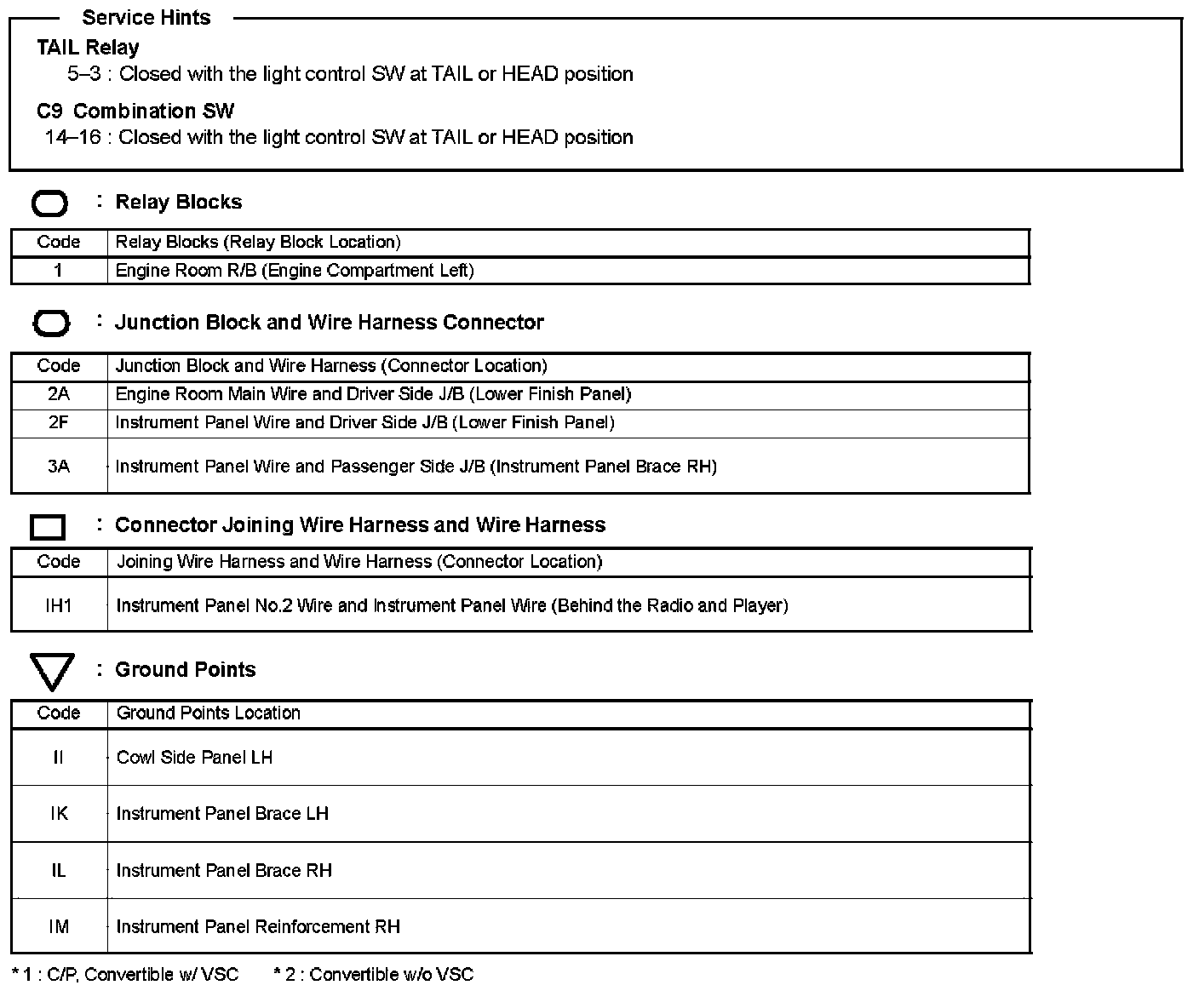 Service Hints

TAIL Relay

5–3 : Closed with the light control SW at TAIL or HEAD position

C9 Combination SW

14–16 : Closed with the light control SW at TAIL or HEAD position

: Relay Blocks

| Code | Relay Blocks (Relay Block Location) |
|---|---|
| 1 | Engine Room R/B (Engine Compartment Left) |

: Junction Block and Wire Harness Connector

| Code | Junction Block and Wire Harness (Connector Location) |
|---|---|
| 2A | Engine Room Main Wire and Driver Side J/B (Lower Finish Panel) |
| 2F | Instrument Panel Wire and Driver Side J/B (Lower Finish Panel) |
| 3A | Instrument Panel Wire and Passenger Side J/B (Instrument Panel Brace RH) |

: Connector Joining Wire Harness and Wire Harness

| Code | Joining Wire Harness and Wire Harness (Connector Location) |
|---|---|
| IH1 | Instrument Panel No.2 Wire and Instrument Panel Wire (Behind the Radio and Player) |

: Ground Points

| Code | Ground Points Location |
|---|---|
| II | Cowl Side Panel LH |
| IK | Instrument Panel Brace LH |
| IL | Instrument Panel Brace RH |
| IM | Instrument Panel Reinforcement RH |

* 1 : C/P, Convertible w/ VSC * 2 : Convertible w/o VSC